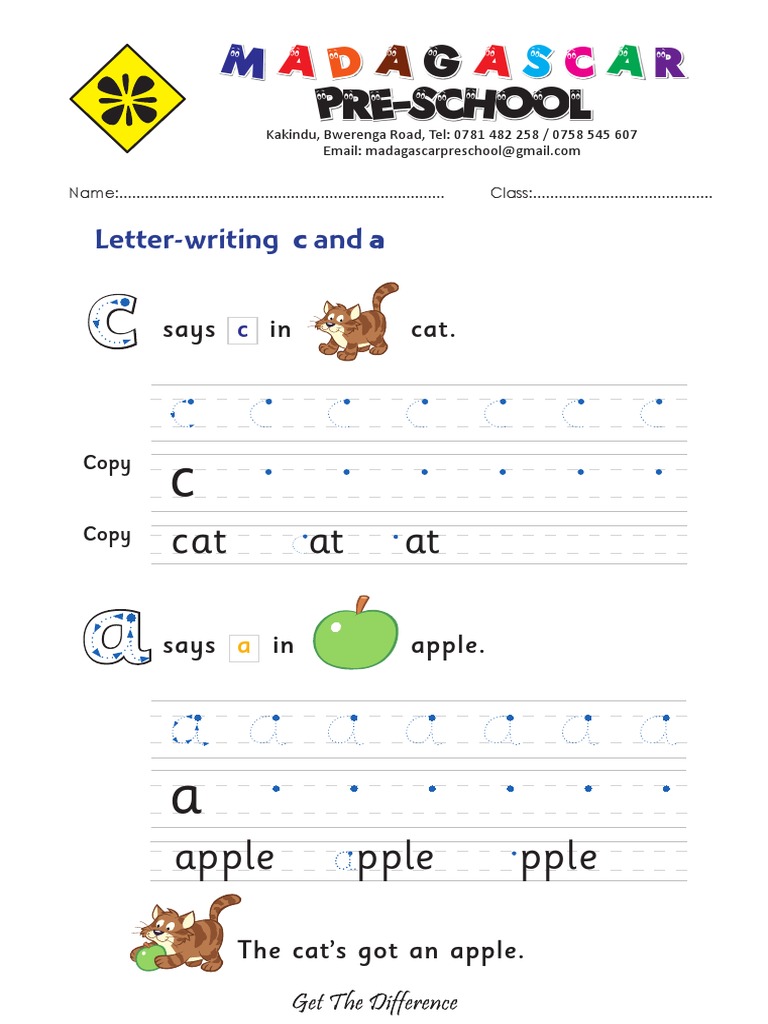 MADAGASCAR
PRE-SCHOOL
Kakindu, Bwerenga Road, Tel: 0781 482 258 / 0758 545 607
Email: madagascarpreschool@gmail.com

Name:............................................................................ Class:..........................................

Letter-writing c and a

c says c in cat.

c c c c c c c

Copy c

Copy cat cat at

a says a in apple.

a a a a a a a

a

apple apple pple

The cat's got an apple.

Get The Difference